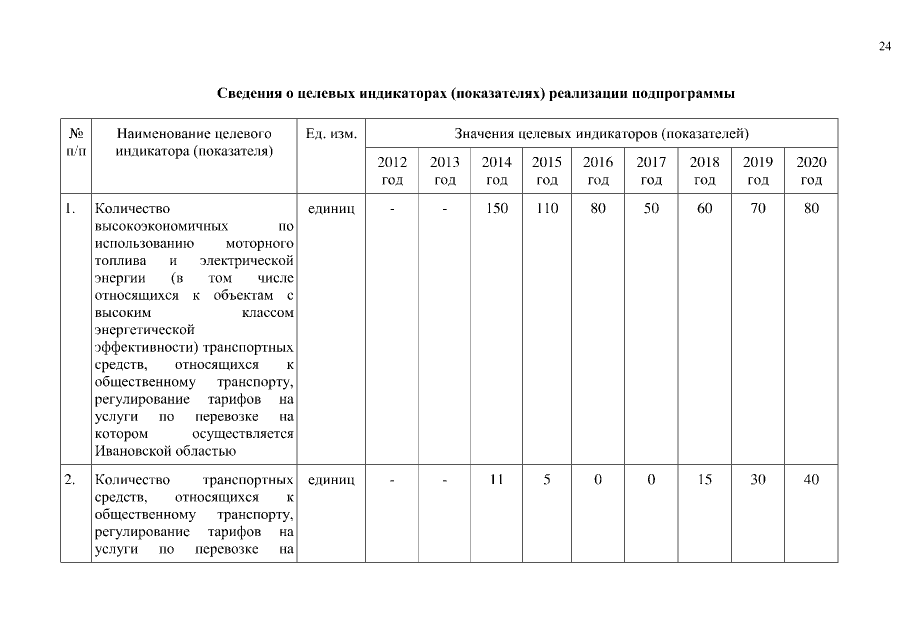 24

Сведения о целевых индикаторах (показателях) реализации подпрограммы

| № п/п | Наименование целевого индикатора (показателя) | Ед. изм. | Значения целевых индикаторов (показателей) | | | | | | | | |
|---|---|---|---|---|---|---|---|---|---|---|---|
| | | | 2012 год | 2013 год | 2014 год | 2015 год | 2016 год | 2017 год | 2018 год | 2019 год | 2020 год |
| 1. | Количество высокоэкономичных по использованию моторного топлива и электрической энергии (в том числе относящихся к объектам с высоким классом энергетической эффективности) транспортных средств, относящихся к общественному транспорту, регулирование тарифов на услуги по перевозке на котором осуществляется Ивановской областью | единиц | - | - | 150 | 110 | 80 | 50 | 60 | 70 | 80 |
| 2. | Количество транспортных средств, относящихся к общественному транспорту, регулирование тарифов на услуги по перевозке на | единиц | - | - | 11 | 5 | 0 | 0 | 15 | 30 | 40 |